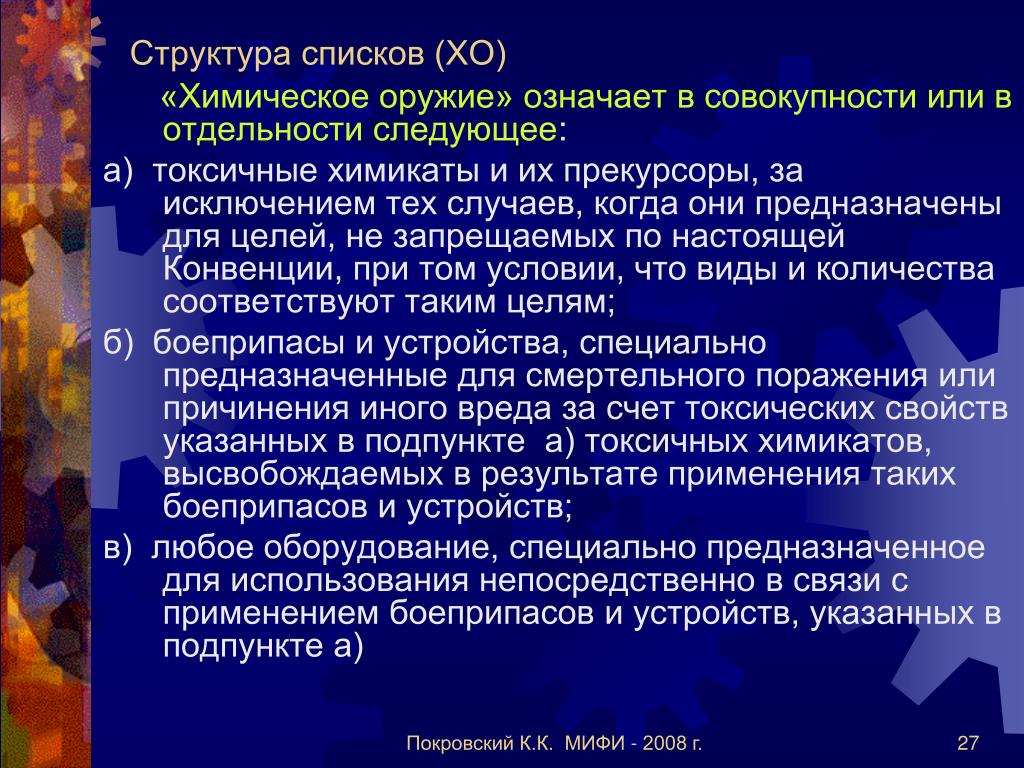 Структура списков (ХО)

«Химическое оружие» означает в совокупности или в отдельности следующее:

а) токсичные химикаты и их прекурсоры, за исключением тех случаев, когда они предназначены для целей, не запрещаемых по настоящей Конвенции, при том условии, что виды и количества соответствуют таким целям;

б) боеприпасы и устройства, специально предназначенные для смертельного поражения или причинения иного вреда за счет токсических свойств указанных в подпункте а) токсичных химикатов, высвобождаемых в результате применения таких боеприпасов и устройств;

в) любое оборудование, специально предназначенное для использования непосредственно в связи с применением боеприпасов и устройств, указанных в подпункте а)

Покровский К.К. МИФИ - 2008 г.

27